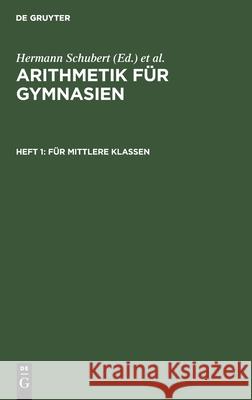 DE GRUYTER

Hermann Schubert (Ed.) et al.

ARITHMETIK FÜR GYMNASIEN

HEFT 1: FÜR MITTLERE KLASSEN

DE G

Kraina Książek